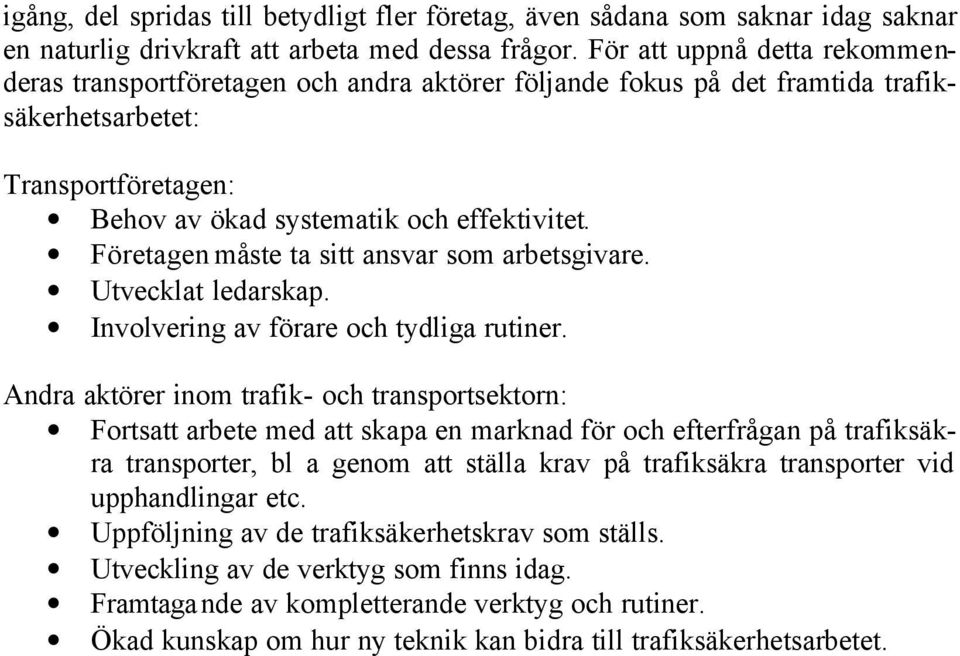 igång, del spridas till betydligt fler företag, även sådana som saknar idag saknar en naturlig drivkraft att arbeta med dessa frågor. För att uppnå detta rekommenderas transportföretagen och andra aktörer följande fokus på det framtida trafiksäkerhetsarbetet:

Transportföretagen:
• Behov av ökad systematik och effektivitet.
• Företagen måste ta sitt ansvar som arbetsgivare.
• Utvecklat ledarskap.
• Involvering av förare och tydliga rutiner.

Andra aktörer inom trafik- och transportsektorn:
• Fortsatt arbete med att skapa en marknad för och efterfrågan på trafiksäkra transporter, bl a genom att ställa krav på trafiksäkra transporter vid upphandlingar etc.
• Uppföljning av de trafiksäkerhetskrav som ställs.
• Utveckling av de verktyg som finns idag.
• Framtagande av kompletterande verktyg och rutiner.
• Ökad kunskap om hur ny teknik kan bidra till trafiksäkerhetsarbetet.